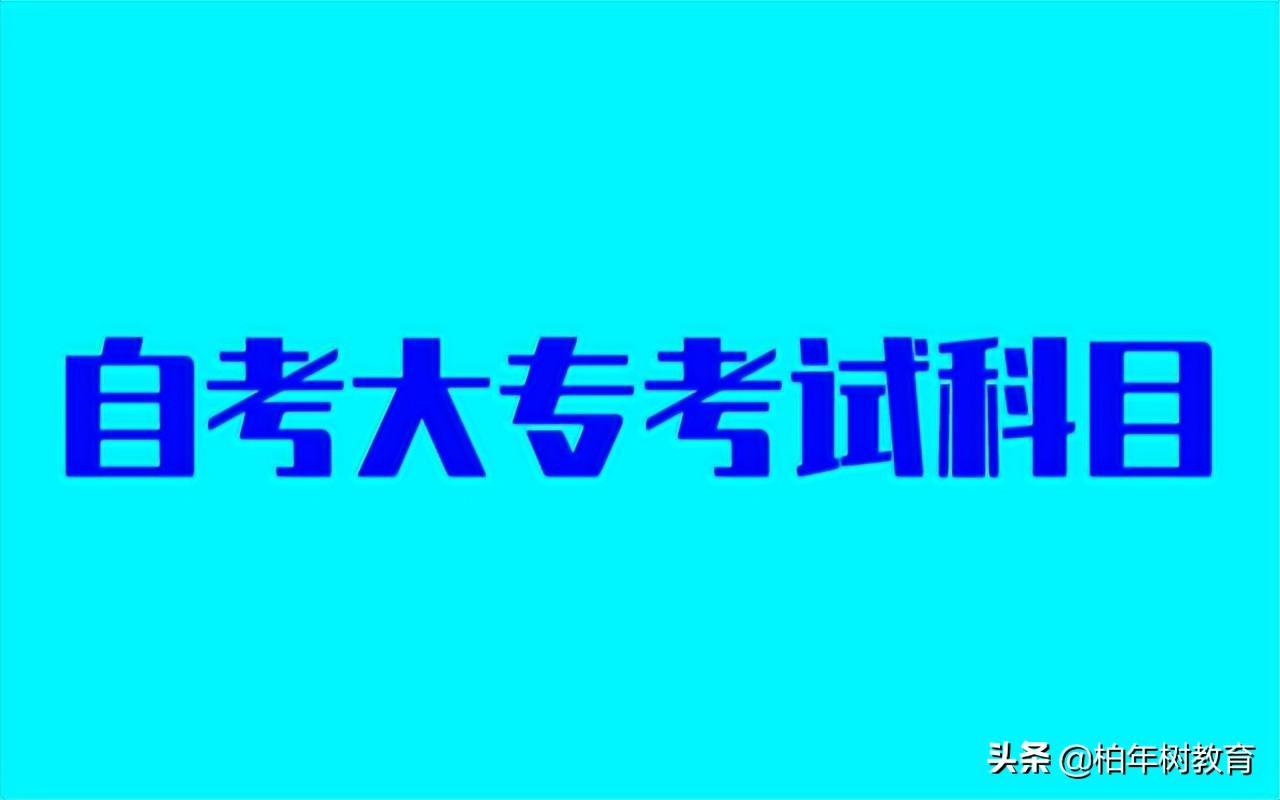 自考大专考试科目

头条 @柏年树教育